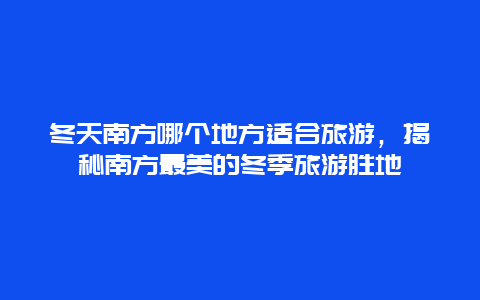 冬天南方哪个地方适合旅游，揭秘南方最美的冬季旅游胜地